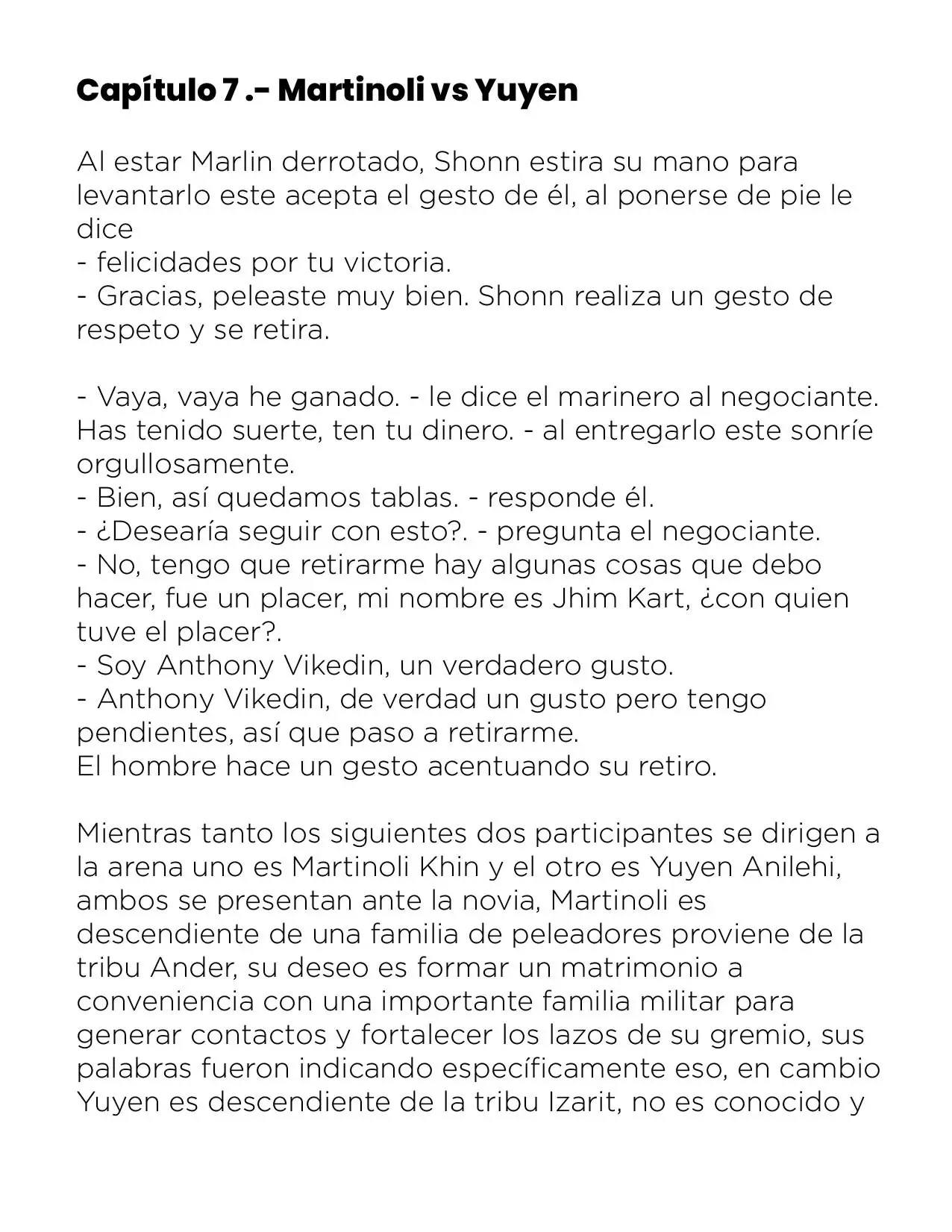 Capítulo 7 .- Martinoli vs Yuyen

Al estar Marlin derrotado, Shonn estira su mano para levantarlo este acepta el gesto de él, al ponerse de pie le dice
- felicidades por tu victoria.
- Gracias, peleaste muy bien. Shonn realiza un gesto de respeto y se retira.

- Vaya, vaya he ganado. - le dice el marinero al negociante. Has tenido suerte, ten tu dinero. - al entregarlo este sonríe orgullosamente.
- Bien, así quedamos tablas. - responde él.
- ¿Desearía seguir con esto?. - pregunta el negociante.
- No, tengo que retirarme hay algunas cosas que debo hacer, fue un placer, mi nombre es Jhim Kart, ¿con quien tuve el placer?.
- Soy Anthony Vikedin, un verdadero gusto.
- Anthony Vikedin, de verdad un gusto pero tengo pendientes, así que paso a retirarme.
El hombre hace un gesto acentuando su retiro.

Mientras tanto los siguientes dos participantes se dirigen a la arena uno es Martinoli Khin y el otro es Yuyen Anilehi, ambos se presentan ante la novia, Martinoli es descendiente de una familia de peleadores proviene de la tribu Ander, su deseo es formar un matrimonio a conveniencia con una importante familia militar para generar contactos y fortalecer los lazos de su gremio, sus palabras fueron indicando específicamente eso, en cambio Yuyen es descendiente de la tribu Izarit, no es conocido y